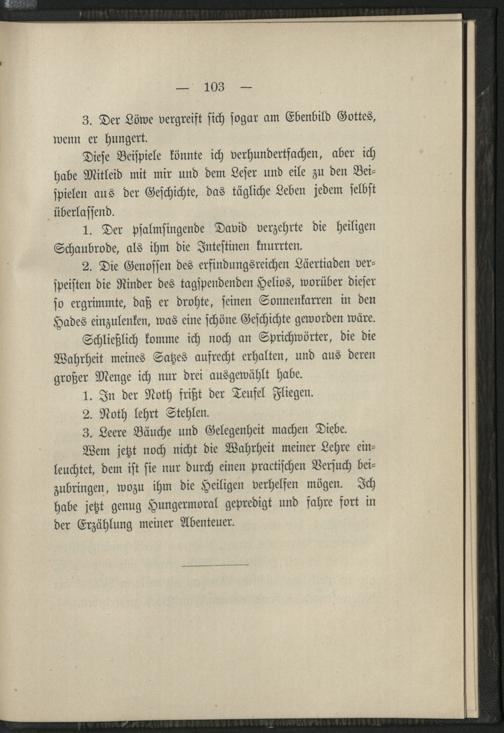 — 103 —

3. Der Löwe vergreift sich sogar am Ebenbild Gottes, wenn er hungert.

Diese Beispiele könnte ich verhundertfachen, aber ich habe Mitleid mit mir und dem Leser und eile zu den Beispielen aus der Geschichte, das tägliche Leben jedem selbst überlassend.

1. Der psalmsingende David verzehrte die heiligen Schaubrode, als ihm die Intestinen knurrten.

2. Die Genossen des erfindungsreichen Läertiaden verspeisten die Rinder des tagspendenden Helios, worüber dieser so ergrimmte, daß er drohte, seinen Sonnenkarren in den Hades einzulenken, was eine schöne Geschichte geworden wäre.

Schließlich komme ich noch an Sprichwörter, die die Wahrheit meines Satzes aufrecht erhalten, und aus deren großer Menge ich nur drei ausgewählt habe.

1. In der Noth frißt der Teufel Fliegen.

2. Noth lehrt Stehlen.

3. Leere Bäuche und Gelegenheit machen Diebe.

Wem jetzt noch nicht die Wahrheit meiner Lehre einleuchtet, dem ist sie nur durch einen practischen Versuch beizubringen, wozu ihm die Heiligen verhelfen mögen. Ich habe jetzt genug Hungermoral gepredigt und fahre fort in der Erzählung meiner Abenteuer.